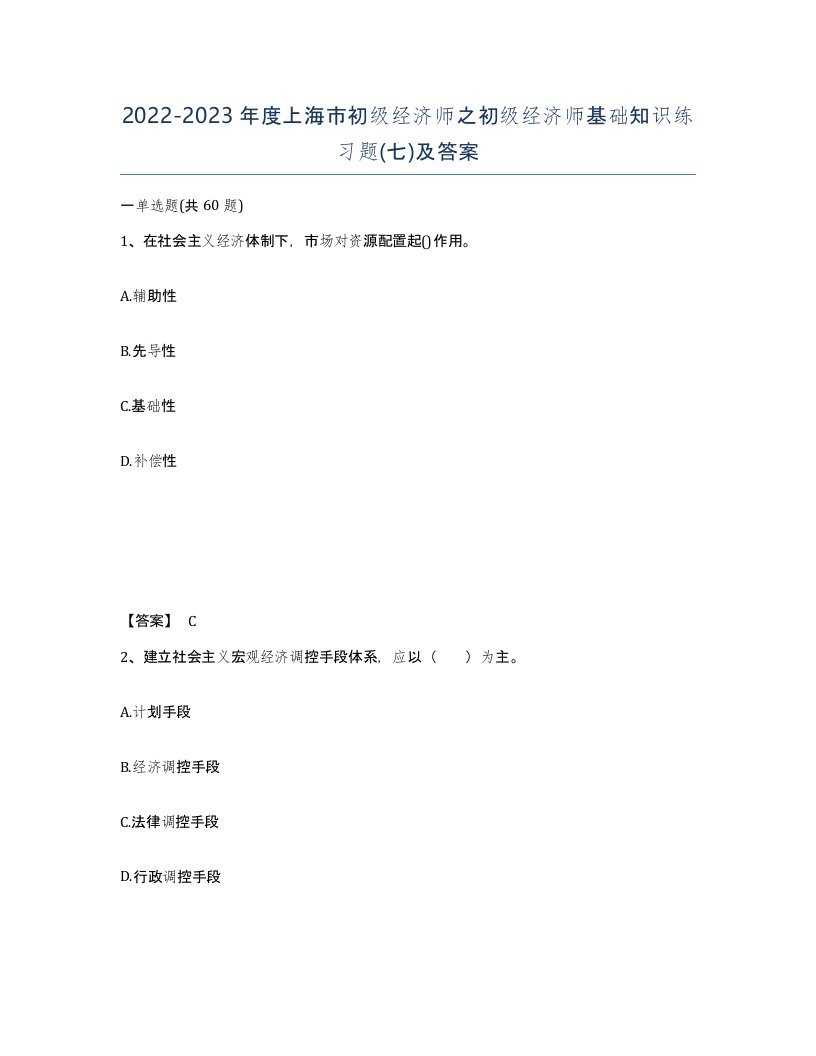 2022-2023年度上海市初级经济师之初级经济师基础知识练习题(七)及答案

一单选题(共60题)

1、在社会主义经济体制下，市场对资源配置起()作用。

A.辅助性

B.先导性

C.基础性

D.补偿性

【答案】 C

2、建立社会主义宏观经济调控手段体系，应以（　　）为主。

A.计划手段

B.经济调控手段

C.法律调控手段

D.行政调控手段